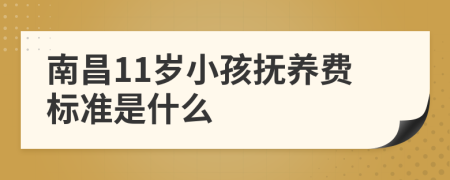 南昌11岁小孩抚养费标准是什么